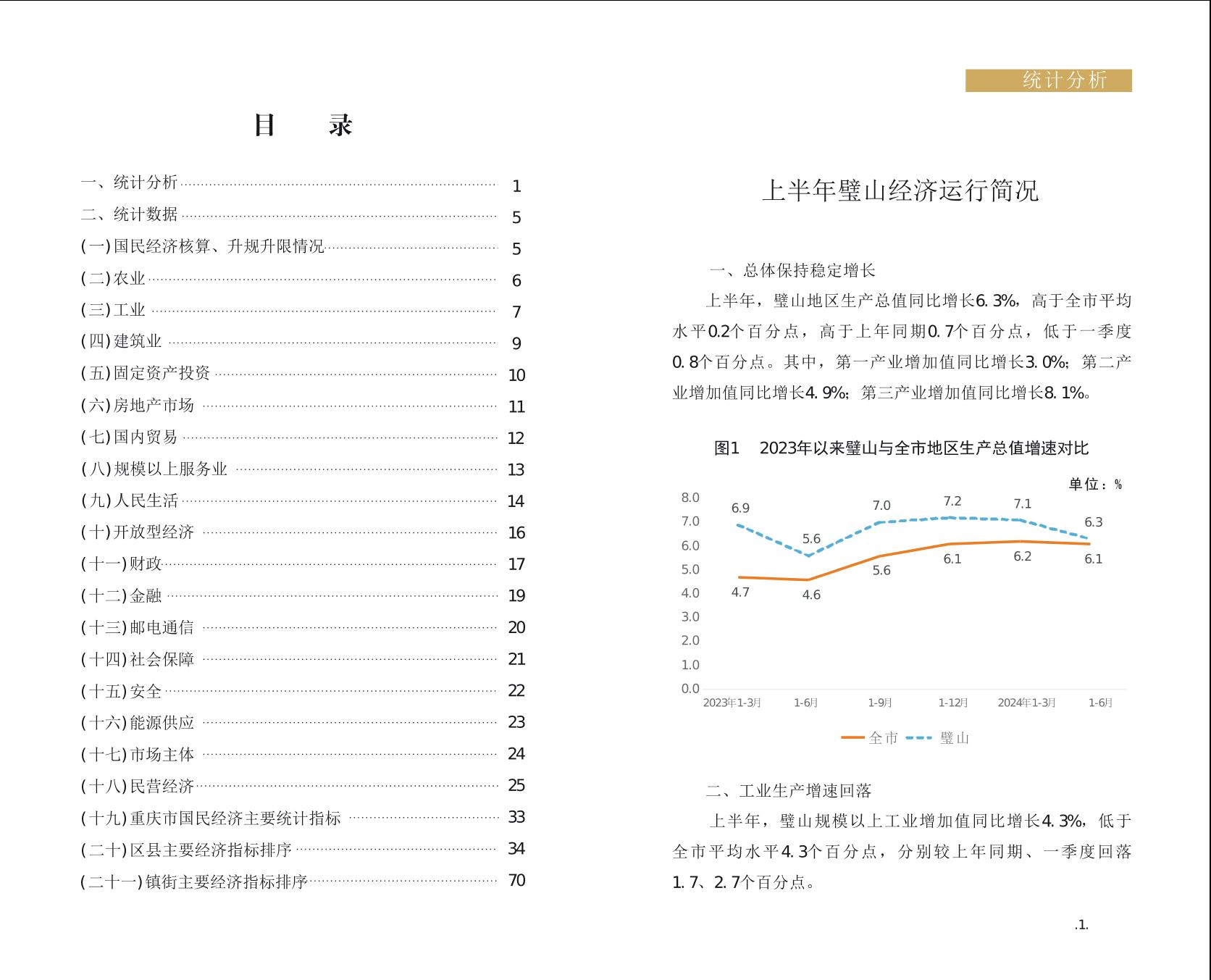 目　录

一、统计分析 1
二、统计数据 5
(一)国民经济核算、升规升限情况 5
(二)农业 6
(三)工业 7
(四)建筑业 9
(五)固定资产投资 10
(六)房地产市场 11
(七)国内贸易 12
(八)规模以上服务业 13
(九)人民生活 14
(十)开放型经济 16
(十一)财政 17
(十二)金融 19
(十三)邮电通信 20
(十四)社会保障 21
(十五)安全 22
(十六)能源供应 23
(十七)市场主体 24
(十八)民营经济 25
(十九)重庆市国民经济主要统计指标 33
(二十)区县主要经济指标排序 34
(二十一)镇街主要经济指标排序 70

统计分析

上半年璧山经济运行简况

一、总体保持稳定增长

上半年，璧山地区生产总值同比增长6.3%，高于全市平均水平0.2个百分点，高于上年同期0.7个百分点，低于一季度0.8个百分点。其中，第一产业增加值同比增长3.0%；第二产业增加值同比增长4.9%；第三产业增加值同比增长8.1%。

图1　2023年以来璧山与全市地区生产总值增速对比

单位：%

8.0
7.0
6.0
5.0
4.0
3.0
2.0
1.0
0.0

6.9 5.6 7.0 7.2 7.1 6.3
4.7 4.6 5.6 6.1 6.2 6.1

2023年1-3月 1-6月 1-9月 1-12月 2024年1-3月 1-6月

全市 璧山

二、工业生产增速回落

上半年，璧山规模以上工业增加值同比增长4.3%，低于全市平均水平4.3个百分点，分别较上年同期、一季度回落1.7、2.7个百分点。

.1.